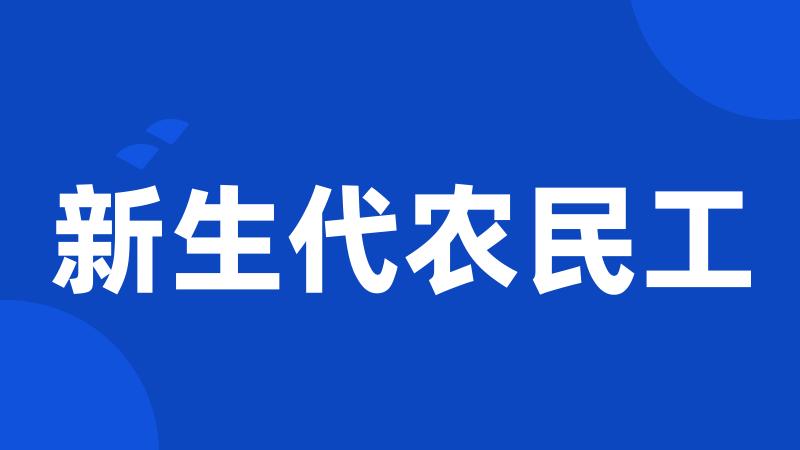 新生代农民工